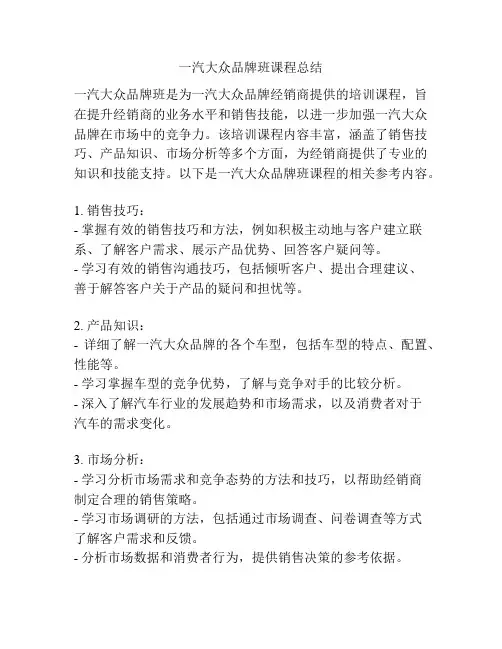 一汽大众品牌班课程总结

一汽大众品牌班是为一汽大众品牌经销商提供的培训课程，旨在提升经销商的业务水平和销售技能，以进一步加强一汽大众品牌在市场中的竞争力。该培训课程内容丰富，涵盖了销售技巧、产品知识、市场分析等多个方面，为经销商提供了专业的知识和技能支持。以下是一汽大众品牌班课程的相关参考内容。

1. 销售技巧：
- 掌握有效的销售技巧和方法，例如积极主动地与客户建立联系、了解客户需求、展示产品优势、回答客户疑问等。
- 学习有效的销售沟通技巧，包括倾听客户、提出合理建议、善于解答客户关于产品的疑问和担忧等。

2. 产品知识：
- 详细了解一汽大众品牌的各个车型，包括车型的特点、配置、性能等。
- 学习掌握车型的竞争优势，了解与竞争对手的比较分析。
- 深入了解汽车行业的发展趋势和市场需求，以及消费者对于汽车的需求变化。

3. 市场分析：
- 学习分析市场需求和竞争态势的方法和技巧，以帮助经销商制定合理的销售策略。
- 学习市场调研的方法，包括通过市场调查、问卷调查等方式了解客户需求和反馈。
- 分析市场数据和消费者行为，提供销售决策的参考依据。